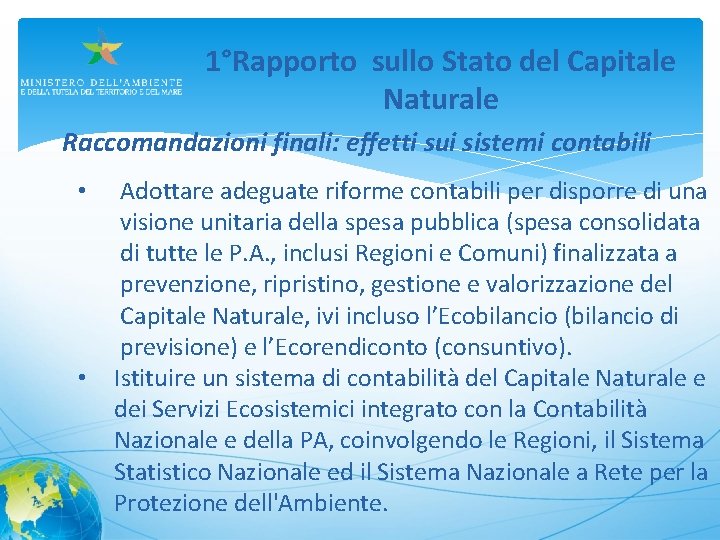 MINISTERO DELL'AMBIENTE
E DELLA TUTELA DEL TERRITORIO E DEL MARE

1°Rapporto sullo Stato del Capitale Naturale

Raccomandazioni finali: effetti sui sistemi contabili

• Adottare adeguate riforme contabili per disporre di una visione unitaria della spesa pubblica (spesa consolidata di tutte le P.A., inclusi Regioni e Comuni) finalizzata a prevenzione, ripristino, gestione e valorizzazione del Capitale Naturale, ivi incluso l’Ecobilancio (bilancio di previsione) e l’Ecorendiconto (consuntivo).

• Istituire un sistema di contabilità del Capitale Naturale e dei Servizi Ecosistemici integrato con la Contabilità Nazionale e della PA, coinvolgendo le Regioni, il Sistema Statistico Nazionale ed il Sistema Nazionale a Rete per la Protezione dell'Ambiente.